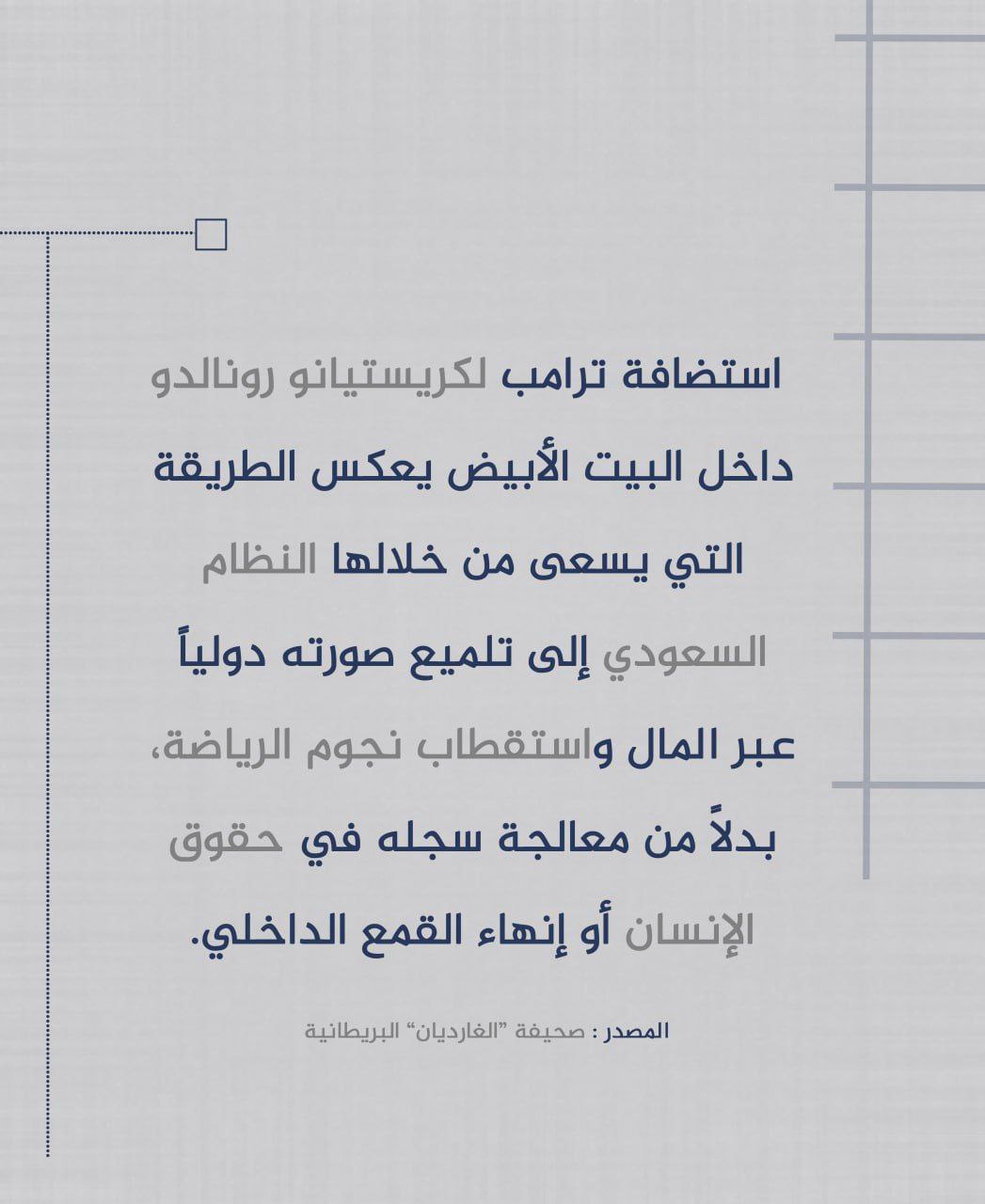 استضافة ترامب لكريستيانو رونالدو داخل البيت الأبيض يعكس الطريقة التي يسعى من خلالها النظام السعودي إلى تلميع صورته دولياً عبر المال واستقطاب نجوم الرياضة، بدلاً من معالجة سجله في حقوق الإنسان أو إنهاء القمع الداخلي.

المصدر : صحيفة "الغارديان" البريطانية